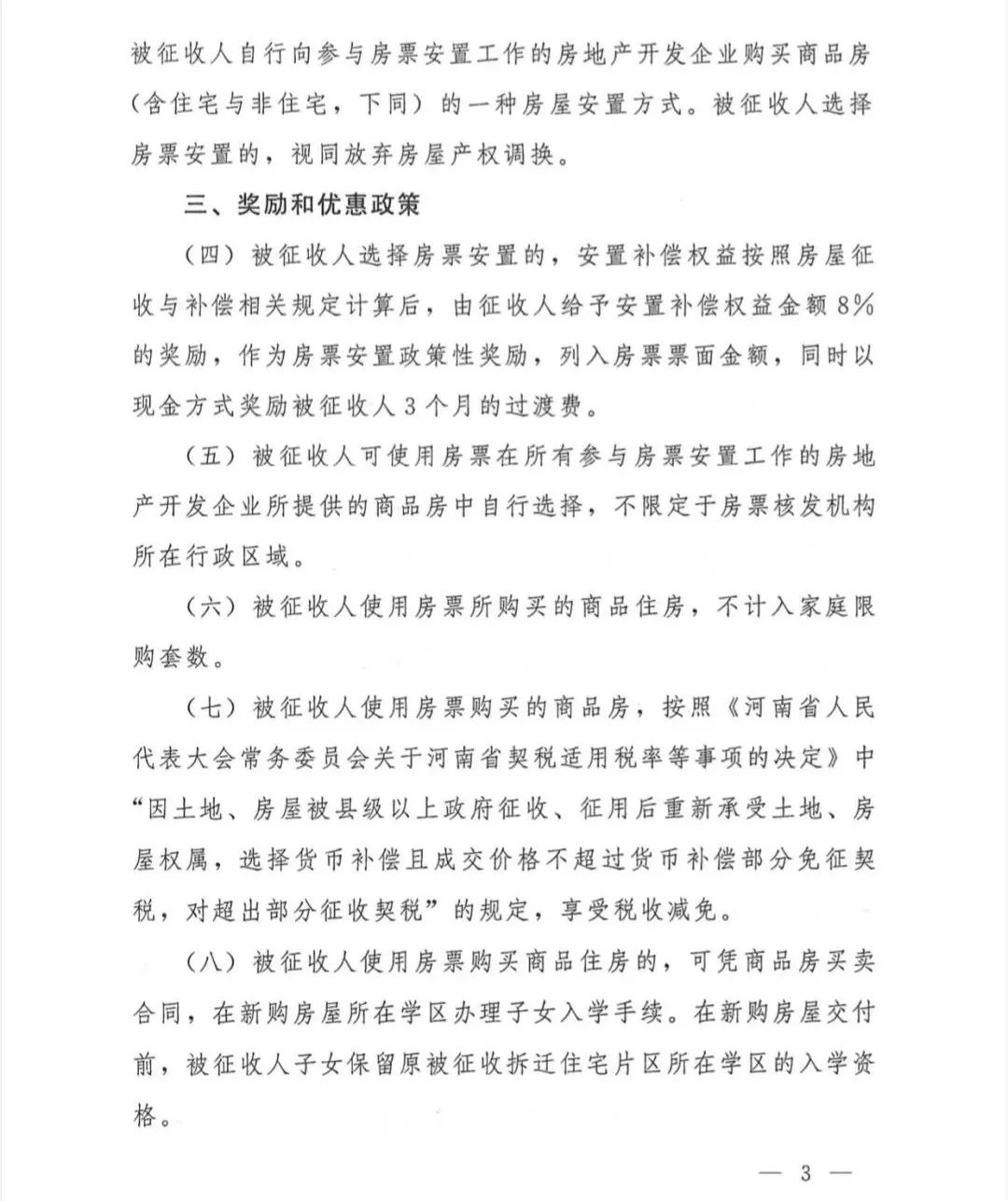 被征收人自行向参与房票安置工作的房地产开发企业购买商品房（含住宅与非住宅，下同）的一种房屋安置方式。被征收人选择房票安置的，视同放弃房屋产权调换。

三、奖励和优惠政策

（四）被征收人选择房票安置的，安置补偿权益按照房屋征收与补偿相关规定计算后，由征收人给予安置补偿权益金额8%的奖励，作为房票安置政策性奖励，列入房票票面金额，同时以现金方式奖励被征收人3个月的过渡费。

（五）被征收人可使用房票在所有参与房票安置工作的房地产开发企业所提供的商品房中自行选择，不限定于房票核发机构所在行政区域。

（六）被征收人使用房票所购买的商品住房，不计入家庭限购套数。

（七）被征收人使用房票购买的商品房，按照《河南省人民代表大会常务委员会关于河南省契税适用税率等事项的决定》中“因土地、房屋被县级以上政府征收、征用后重新承受土地、房屋权属，选择货币补偿且成交价格不超过货币补偿部分免征契税，对超出部分征收契税”的规定，享受税收减免。

（八）被征收人使用房票购买商品住房的，可凭商品房买卖合同，在新购房屋所在学区办理子女入学手续。在新购房屋交付前，被征收人子女保留原被征收拆迁住宅片区所在学区的入学资格。

— 3 —